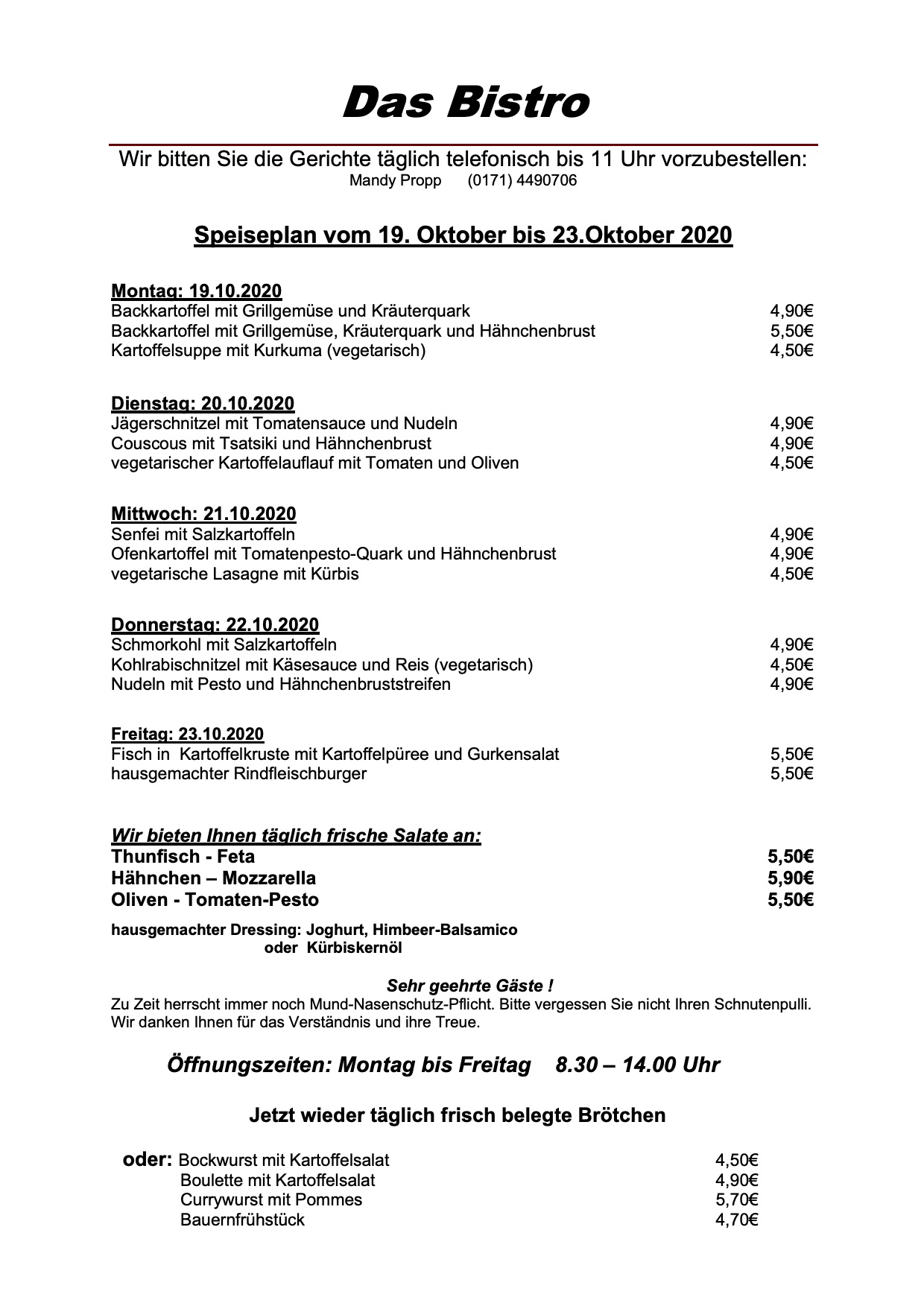 Das Bistro

Wir bitten Sie die Gerichte täglich telefonisch bis 11 Uhr vorzubestellen:
Mandy Propp (0171) 4490706

Speiseplan vom 19. Oktober bis 23.Oktober 2020

Montag: 19.10.2020
Backkartoffel mit Grillgemüse und Kräuterquark 4,90€
Backkartoffel mit Grillgemüse, Kräuterquark und Hähnchenbrust 5,50€
Kartoffelsuppe mit Kurkuma (vegetarisch) 4,50€

Dienstag: 20.10.2020
Jägerschnitzel mit Tomatensauce und Nudeln 4,90€
Couscous mit Tsatsiki und Hähnchenbrust 4,90€
vegetarischer Kartoffelauflauf mit Tomaten und Oliven 4,50€

Mittwoch: 21.10.2020
Senfei mit Salzkartoffeln 4,90€
Ofenkartoffel mit Tomatenpesto-Quark und Hähnchenbrust 4,90€
vegetarische Lasagne mit Kürbis 4,50€

Donnerstag: 22.10.2020
Schmorkohl mit Salzkartoffeln 4,90€
Kohlrabischnitzel mit Käsesauce und Reis (vegetarisch) 4,50€
Nudeln mit Pesto und Hähnchenbruststreifen 4,90€

Freitag: 23.10.2020
Fisch in Kartoffelkruste mit Kartoffelpüree und Gurkensalat 5,50€
hausgemachter Rindfleischburger 5,50€

Wir bieten Ihnen täglich frische Salate an:
Thunfisch - Feta 5,50€
Hähnchen – Mozzarella 5,90€
Oliven - Tomaten-Pesto 5,50€

hausgemachter Dressing: Joghurt, Himbeer-Balsamico
oder Kürbiskernöl

Sehr geehrte Gäste !
Zu Zeit herrscht immer noch Mund-Nasenschutz-Pflicht. Bitte vergessen Sie nicht Ihren Schnutenpulli. Wir danken Ihnen für das Verständnis und ihre Treue.

Öffnungszeiten: Montag bis Freitag 8.30 – 14.00 Uhr

Jetzt wieder täglich frisch belegte Brötchen

oder: Bockwurst mit Kartoffelsalat 4,50€
Boulette mit Kartoffelsalat 4,90€
Currywurst mit Pommes 5,70€
Bauernfrühstück 4,70€